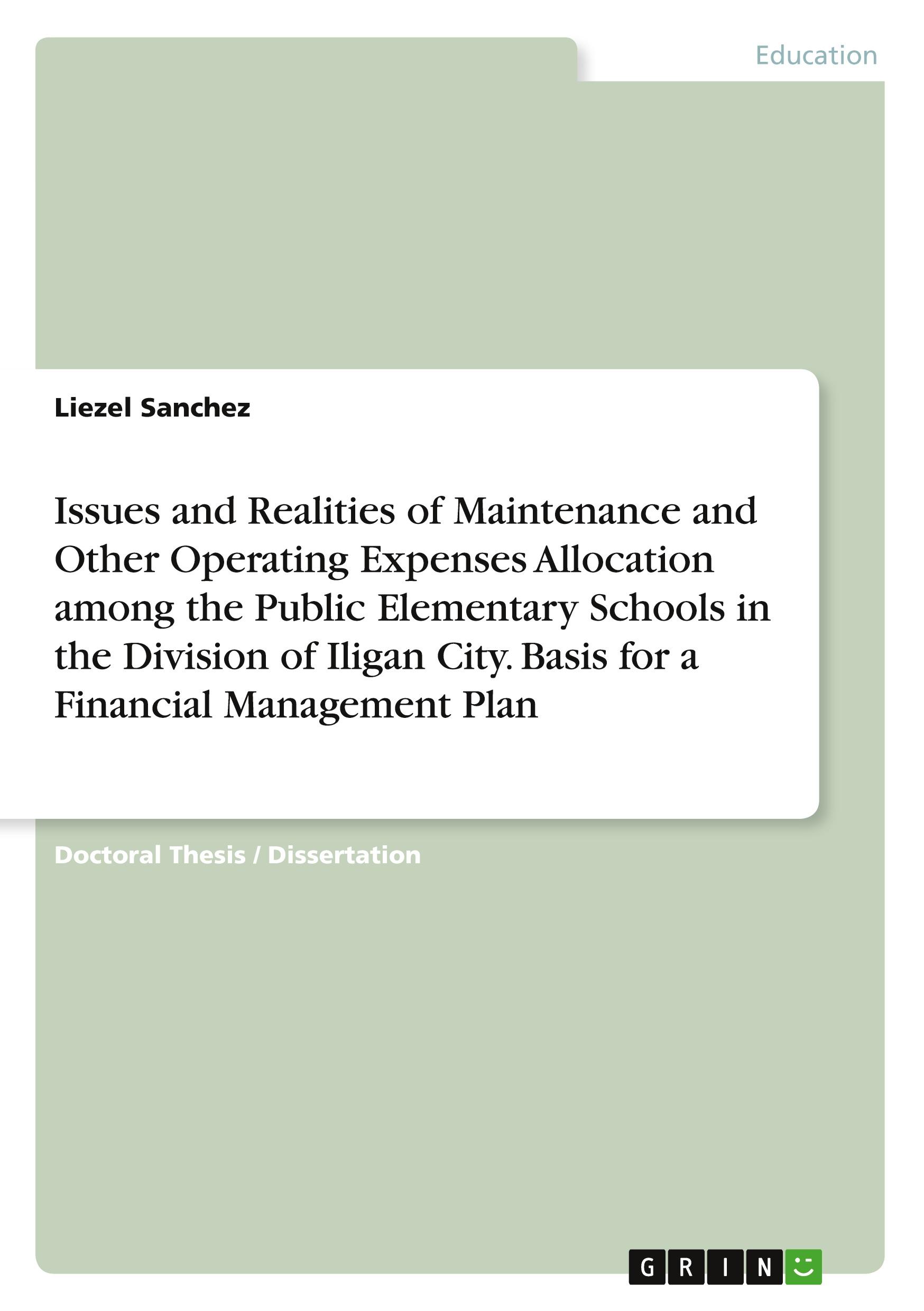 Education

Liezel Sanchez

Issues and Realities of Maintenance and Other Operating Expenses Allocation among the Public Elementary Schools in the Division of Iligan City. Basis for a Financial Management Plan

Doctoral Thesis / Dissertation

GRIN